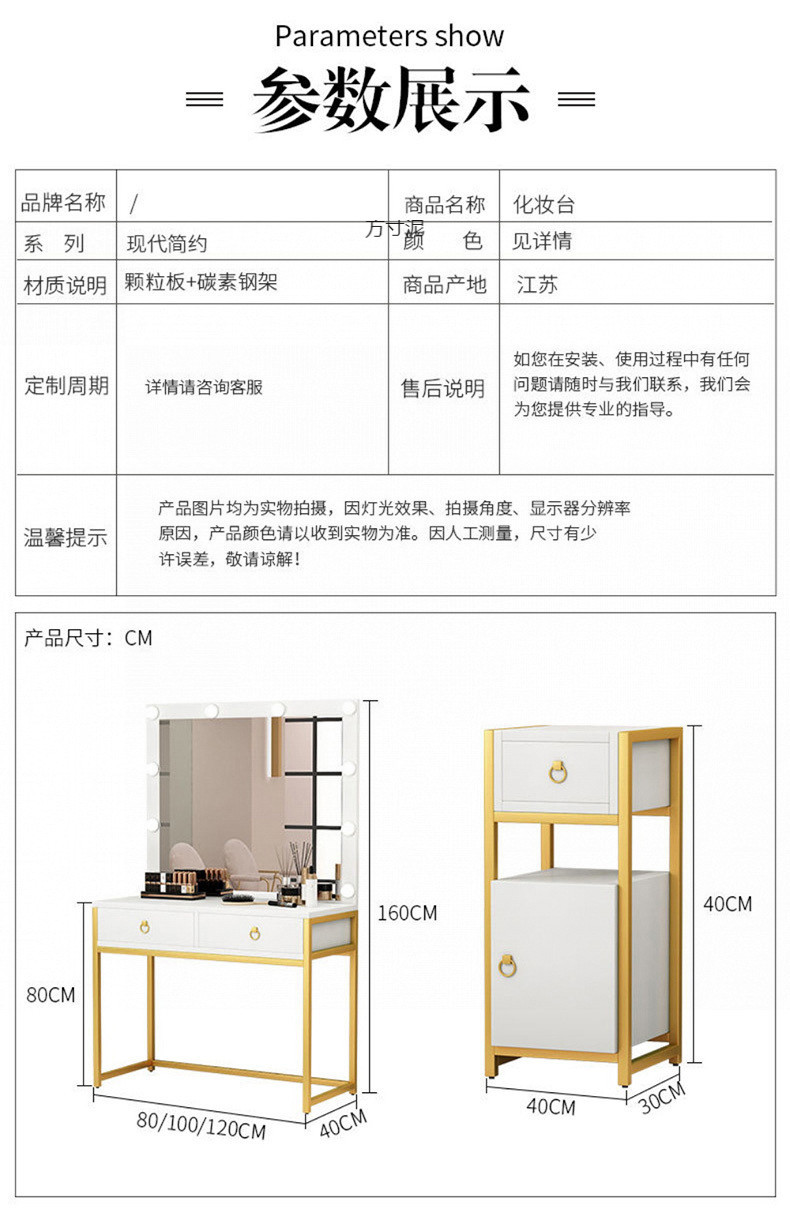 Parameters show

参数展示

| 品牌名称 | / | 商品名称 | 化妆台 |
|---|---|---|---|
| 系　列 | 现代简约 | 颜　色 | 见详情 |
| 材质说明 | 颗粒板+碳素钢架 | 商品产地 | 江苏 |
| 定制周期 | 详情请咨询客服 | 售后说明 | 如您在安装、使用过程中有任何问题请随时与我们联系，我们会为您提供专业的指导。 |
| 温馨提示 | 产品图片均为实物拍摄，因灯光效果、拍摄角度、显示器分辨率原因，产品颜色请以收到实物为准。因人工测量，尺寸有少许误差，敬请谅解！ | | |

方寸泥

产品尺寸：CM

160CM

80CM

80/100/120CM

40CM

40CM

40CM

30CM